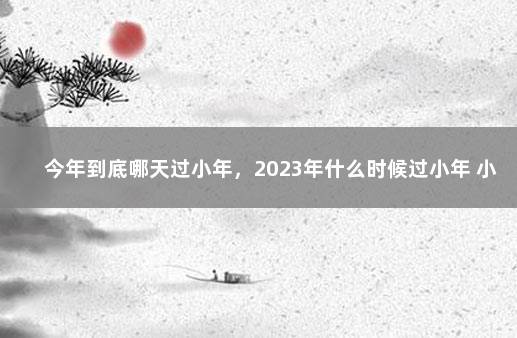 今年到底哪天过小年，2023年什么时候过小年 小